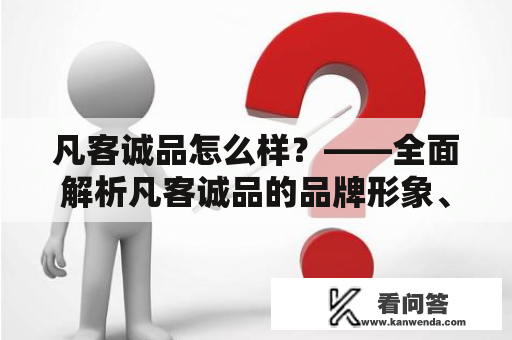 凡客诚品怎么样？——全面解析凡客诚品的品牌形象、

看问答
www.kanwenda.com